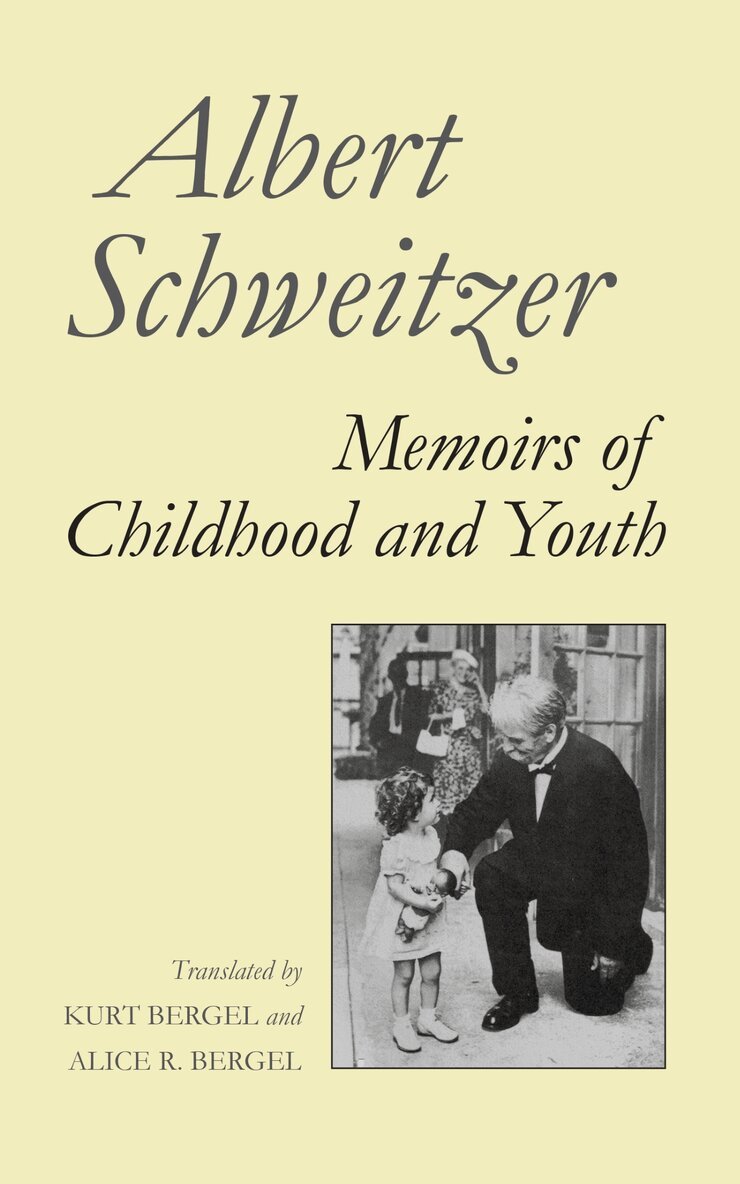 Albert Schweitzer

Memoirs of Childhood and Youth

Translated by
KURT BERGEL and
ALICE R. BERGEL